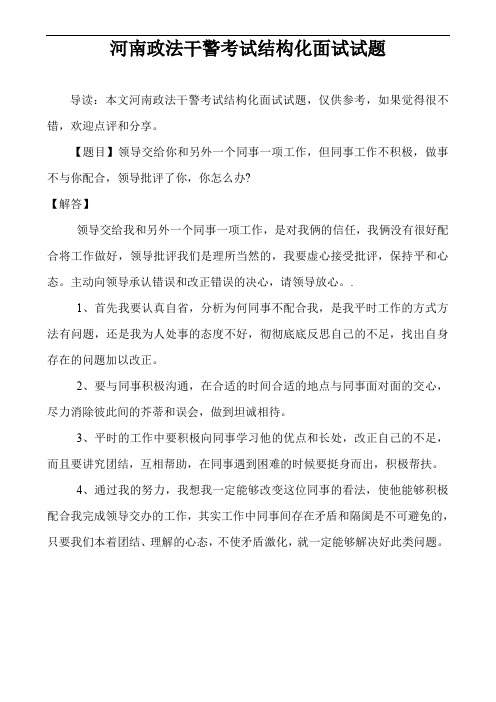 河南政法干警考试结构化面试试题

导读：本文河南政法干警考试结构化面试试题，仅供参考，如果觉得很不错，欢迎点评和分享。

【题目】领导交给你和另外一个同事一项工作，但同事工作不积极，做事不与你配合，领导批评了你，你怎么办?

【解答】

领导交给我和另外一个同事一项工作，是对我俩的信任，我俩没有很好配合将工作做好，领导批评我们是理所当然的，我要虚心接受批评，保持平和心态。主动向领导承认错误和改正错误的决心，请领导放心。.

1、首先我要认真自省，分析为何同事不配合我，是我平时工作的方式方法有问题，还是我为人处事的态度不好，彻彻底底反思自己的不足，找出自身存在的问题加以改正。

2、要与同事积极沟通，在合适的时间合适的地点与同事面对面的交心，尽力消除彼此间的芥蒂和误会，做到坦诚相待。

3、平时的工作中要积极向同事学习他的优点和长处，改正自己的不足，而且要讲究团结，互相帮助，在同事遇到困难的时候要挺身而出，积极帮扶。

4、通过我的努力，我想我一定能够改变这位同事的看法，使他能够积极配合我完成领导交办的工作，其实工作中同事间存在矛盾和隔阂是不可避免的，只要我们本着团结、理解的心态，不使矛盾激化，就一定能够解决好此类问题。